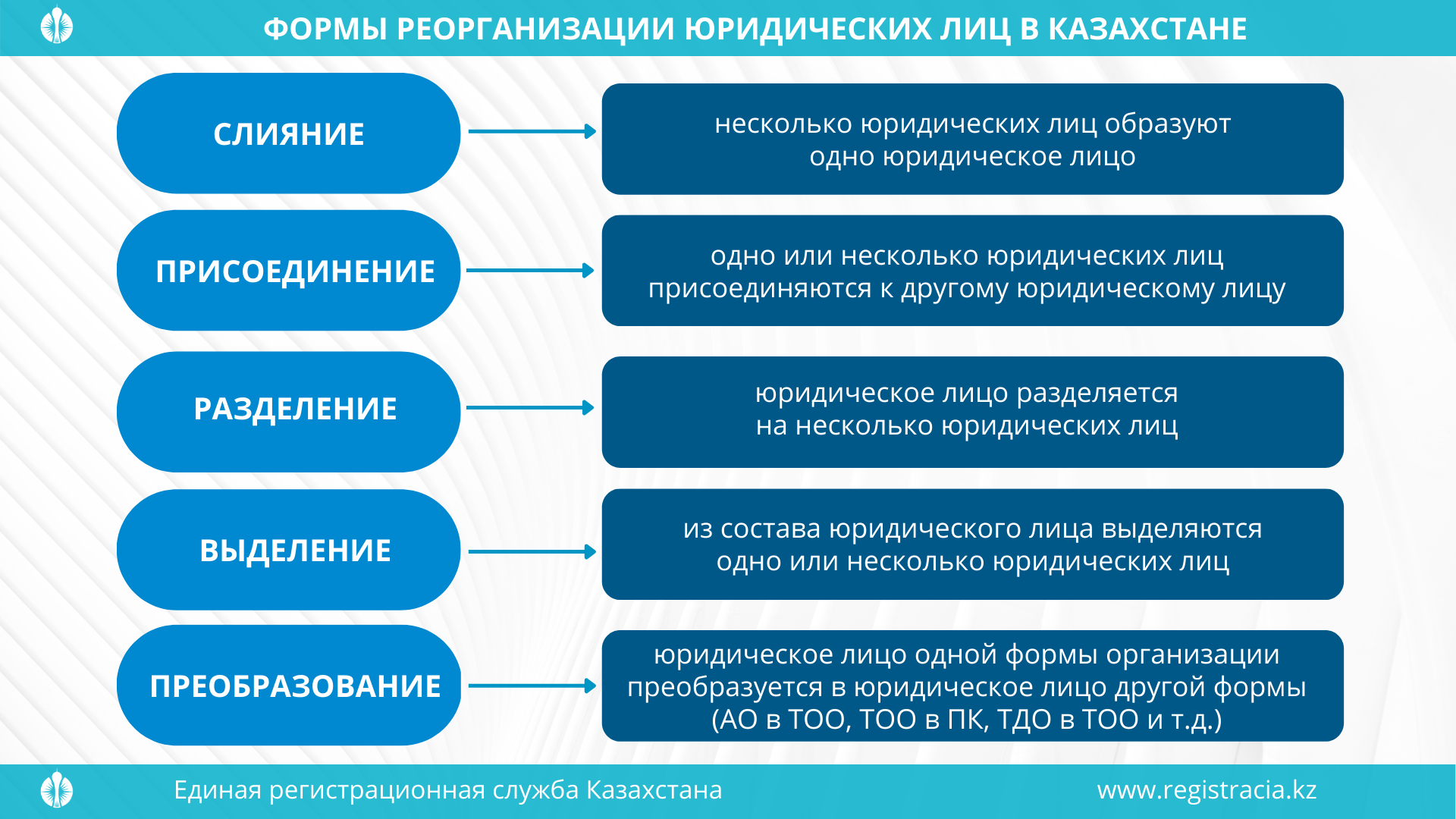 ФОРМЫ РЕОРГАНИЗАЦИИ ЮРИДИЧЕСКИХ ЛИЦ В КАЗАХСТАНЕ

СЛИЯНИЕ

несколько юридических лиц образуют одно юридическое лицо

ПРИСОЕДИНЕНИЕ

одно или несколько юридических лиц присоединяются к другому юридическому лицу

РАЗДЕЛЕНИЕ

юридическое лицо разделяется на несколько юридических лиц

ВЫДЕЛЕНИЕ

из состава юридического лица выделяются одно или несколько юридических лиц

ПРЕОБРАЗОВАНИЕ

юридическое лицо одной формы организации преобразуется в юридическое лицо другой формы (АО в ТОО, ТОО в ПК, ТДО в ТОО и т.д.)

Единая регистрационная служба Казахстана

www.registracia.kz